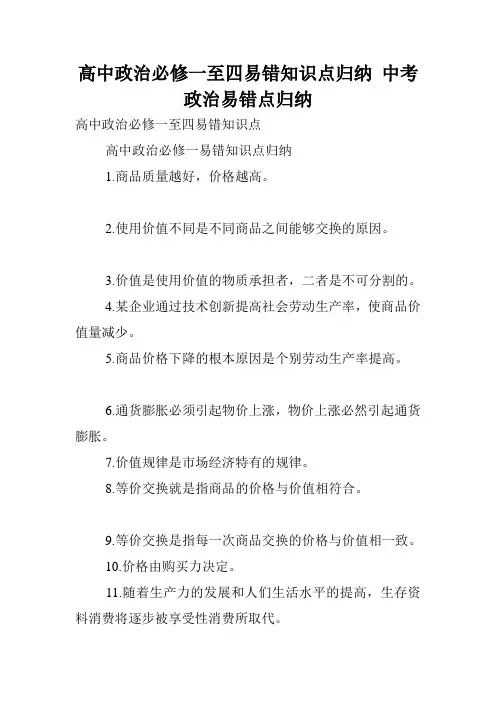 高中政治必修一至四易错知识点归纳 中考政治易错点归纳

高中政治必修一至四易错知识点

高中政治必修一易错知识点归纳

1.商品质量越好，价格越高。

2.使用价值不同是不同商品之间能够交换的原因。

3.价值是使用价值的物质承担者，二者是不可分割的。

4.某企业通过技术创新提高社会劳动生产率，使商品价值量减少。

5.商品价格下降的根本原因是个别劳动生产率提高。

6.通货膨胀必须引起物价上涨，物价上涨必然引起通货膨胀。

7.价值规律是市场经济特有的规律。

8.等价交换就是指商品的价格与价值相符合。

9.等价交换是指每一次商品交换的价格与价值相一致。

10.价格由购买力决定。

11.随着生产力的发展和人们生活水平的提高，生存资料消费将逐步被享受性消费所取代。